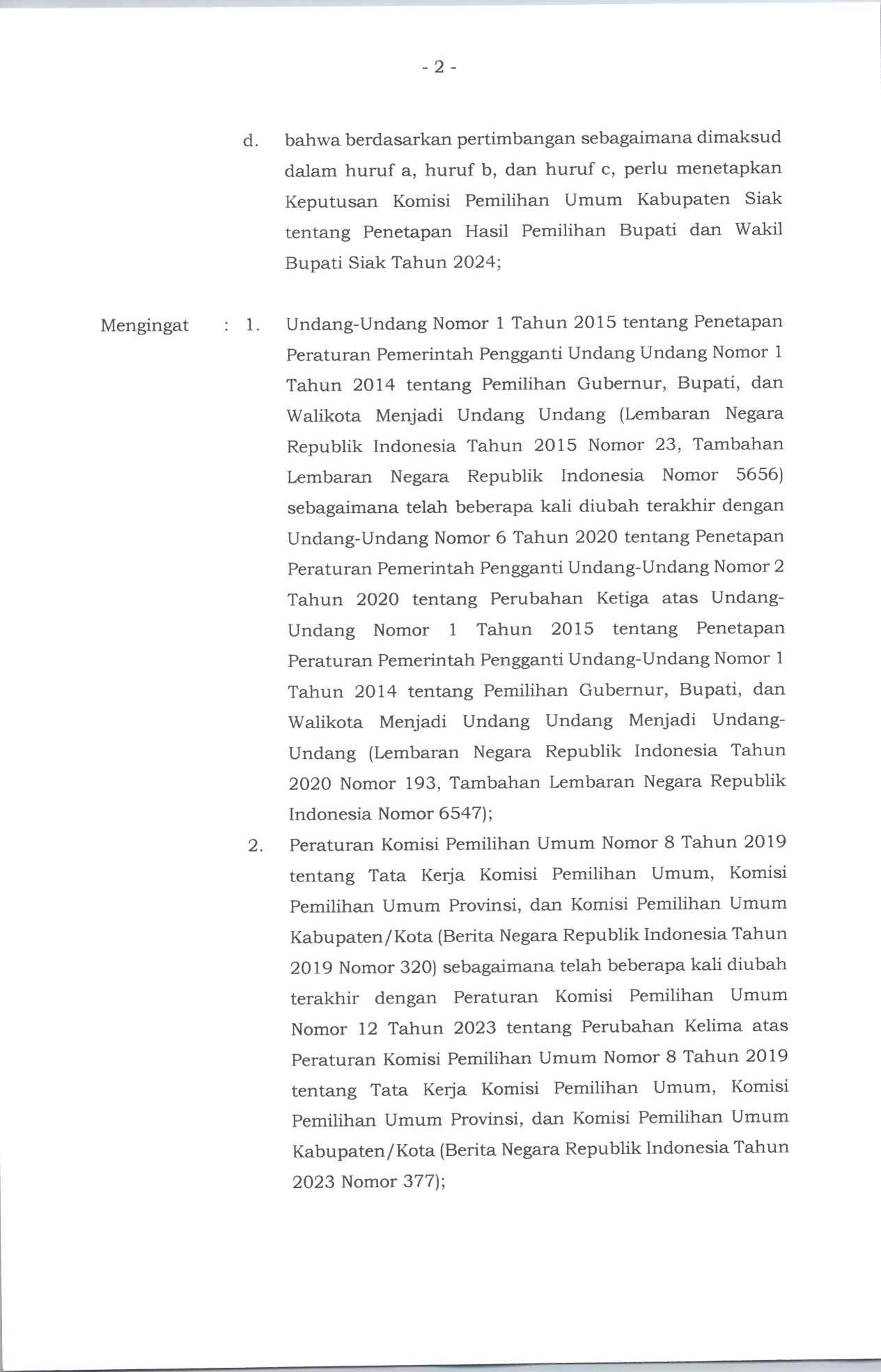 - 2 -

d. bahwa berdasarkan pertimbangan sebagaimana dimaksud dalam huruf a, huruf b, dan huruf c, perlu menetapkan Keputusan Komisi Pemilihan Umum Kabupaten Siak tentang Penetapan Hasil Pemilihan Bupati dan Wakil Bupati Siak Tahun 2024;

Mengingat : 1. Undang-Undang Nomor 1 Tahun 2015 tentang Penetapan Peraturan Pemerintah Pengganti Undang Undang Nomor 1 Tahun 2014 tentang Pemilihan Gubernur, Bupati, dan Walikota Menjadi Undang Undang (Lembaran Negara Republik Indonesia Tahun 2015 Nomor 23, Tambahan Lembaran Negara Republik Indonesia Nomor 5656) sebagaimana telah beberapa kali diubah terakhir dengan Undang-Undang Nomor 6 Tahun 2020 tentang Penetapan Peraturan Pemerintah Pengganti Undang-Undang Nomor 2 Tahun 2020 tentang Perubahan Ketiga atas Undang-Undang Nomor 1 Tahun 2015 tentang Penetapan Peraturan Pemerintah Pengganti Undang-Undang Nomor 1 Tahun 2014 tentang Pemilihan Gubernur, Bupati, dan Walikota Menjadi Undang Undang Menjadi Undang-Undang (Lembaran Negara Republik Indonesia Tahun 2020 Nomor 193, Tambahan Lembaran Negara Republik Indonesia Nomor 6547);

2. Peraturan Komisi Pemilihan Umum Nomor 8 Tahun 2019 tentang Tata Kerja Komisi Pemilihan Umum, Komisi Pemilihan Umum Provinsi, dan Komisi Pemilihan Umum Kabupaten/Kota (Berita Negara Republik Indonesia Tahun 2019 Nomor 320) sebagaimana telah beberapa kali diubah terakhir dengan Peraturan Komisi Pemilihan Umum Nomor 12 Tahun 2023 tentang Perubahan Kelima atas Peraturan Komisi Pemilihan Umum Nomor 8 Tahun 2019 tentang Tata Kerja Komisi Pemilihan Umum, Komisi Pemilihan Umum Provinsi, dan Komisi Pemilihan Umum Kabupaten/Kota (Berita Negara Republik Indonesia Tahun 2023 Nomor 377);